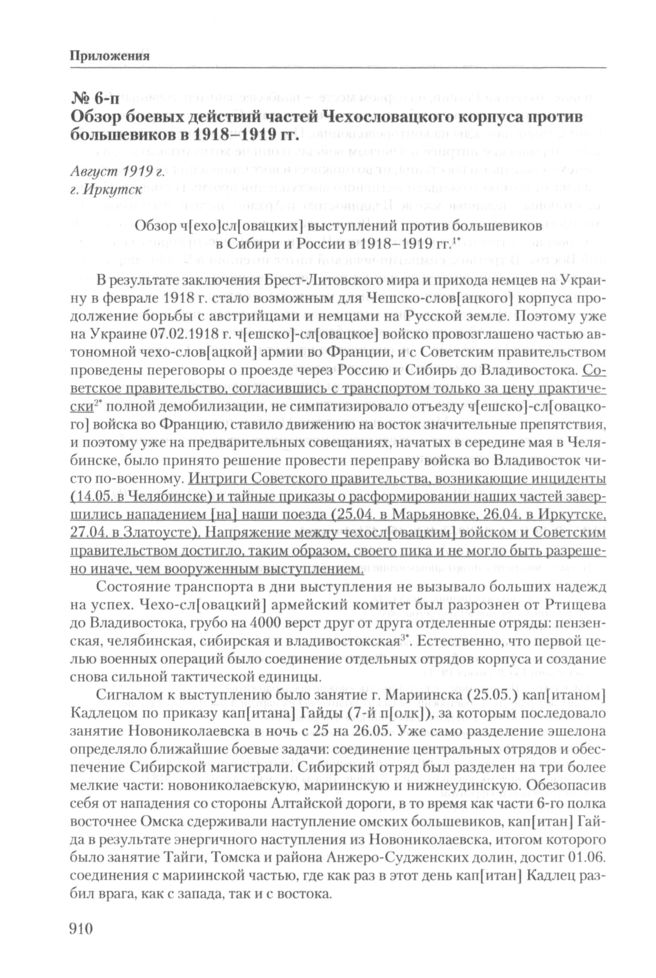 Приложения

№ 6-п
Обзор боевых действий частей Чехословацкого корпуса против большевиков в 1918–1919 гг.

Август 1919 г.
г. Иркутск

Обзор ч[ехо]сл[овацких] выступлений против большевиков в Сибири и России в 1918–1919 гг.$^{1*}$

В результате заключения Брест-Литовского мира и прихода немцев на Украину в феврале 1918 г. стало возможным для Чешско-слов[ацкого] корпуса продолжение борьбы с австрийцами и немцами на Русской земле. Поэтому уже на Украине 07.02.1918 г. ч[ешско]-сл[овацкое] войско провозглашено частью автономной чехо-слов[ацкой] армии во Франции, и с Советским правительством проведены переговоры о проезде через Россию и Сибирь до Владивостока. Советское правительство, согласившись с транспортом только за цену практически$^{2*}$ полной демобилизации, не симпатизировало отъезду ч[ешско]-сл[овацкого] войска во Францию, ставило движению на восток значительные препятствия, и поэтому уже на предварительных совещаниях, начатых в середине мая в Челябинске, было принято решение провести переправу войска во Владивосток чисто по-военному. Интриги Советского правительства, возникающие инциденты (14.05. в Челябинске) и тайные приказы о расформировании наших частей завершились нападением [на] наши поезда (25.04. в Марьяновке, 26.04. в Иркутске, 27.04. в Златоусте). Напряжение между чехосл[овацким] войском и Советским правительством достигло, таким образом, своего пика и не могло быть разрешено иначе, чем вооруженным выступлением.

Состояние транспорта в дни выступления не вызывало больших надежд на успех. Чехо-сл[овацкий] армейский комитет был разрознен от Ртищева до Владивостока, грубо на 4000 верст друг от друга отделенные отряды: пензенская, челябинская, сибирская и владивостокская$^{3*}$. Естественно, что первой целью военных операций было соединение отдельных отрядов корпуса и создание снова сильной тактической единицы.

Сигналом к выступлению было занятие г. Мариинска (25.05.) кап[итаном] Кадлецом по приказу кап[итана] Гайды (7-й п[олк]), за которым последовало занятие Новониколаевска в ночь с 25 на 26.05. Уже само разделение эшелона определяло ближайшие боевые задачи: соединение центральных отрядов и обеспечение Сибирской магистрали. Сибирский отряд был разделен на три более мелкие части: новониколаевскую, мариинскую и нижнеудинскую. Обезопасив себя от нападения со стороны Алтайской дороги, в то время как части 6-го полка восточнее Омска сдерживали наступление омских большевиков, кап[итан] Гайда в результате энергичного наступления из Новониколаевска, итогом которого было занятие Тайги, Томска и района Анжеро-Судженских долин, достиг 01.06. соединения с мариинской частью, где как раз в этот день кап[итан] Кадлец разбил врага, как с запада, так и с востока.

910